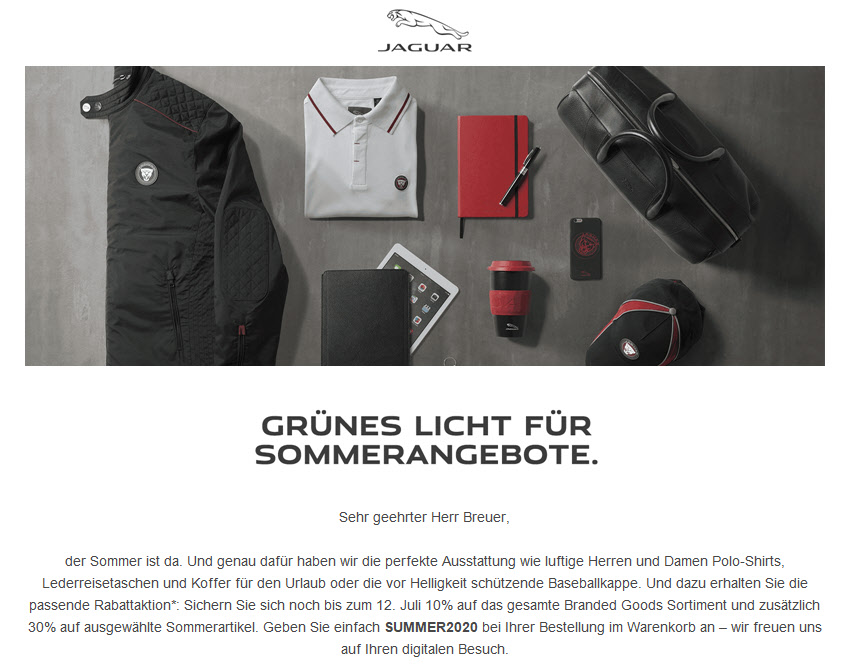 JAGUAR

GRÜNES LICHT FÜR SOMMERANGEBOTE.

Sehr geehrter Herr Breuer,

der Sommer ist da. Und genau dafür haben wir die perfekte Ausstattung wie luftige Herren und Damen Polo-Shirts, Lederreisetaschen und Koffer für den Urlaub oder die vor Helligkeit schützende Baseballkappe. Und dazu erhalten Sie die passende Rabattaktion*: Sichern Sie sich noch bis zum 12. Juli 10% auf das gesamte Branded Goods Sortiment und zusätzlich 30% auf ausgewählte Sommerartikel. Geben Sie einfach SUMMER2020 bei Ihrer Bestellung im Warenkorb an – wir freuen uns auf Ihren digitalen Besuch.